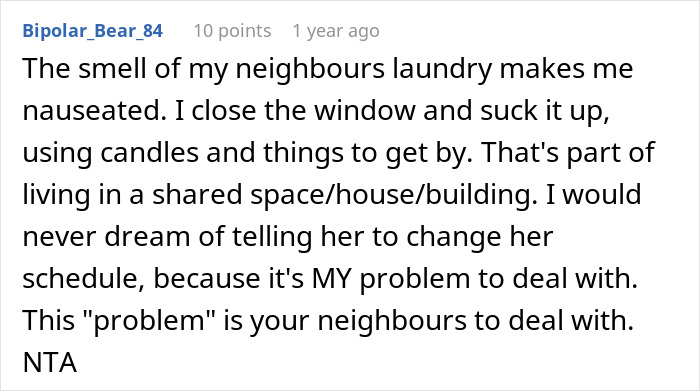 Bipolar_Bear_84 10 points 1 year ago

The smell of my neighbours laundry makes me nauseated. I close the window and suck it up, using candles and things to get by. That's part of living in a shared space/house/building. I would never dream of telling her to change her schedule, because it's MY problem to deal with. This "problem" is your neighbours to deal with. NTA